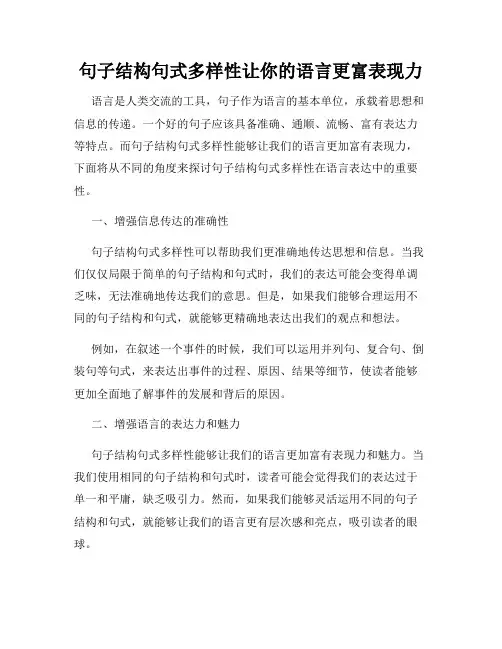 句子结构句式多样性让你的语言更富表现力

语言是人类交流的工具，句子作为语言的基本单位，承载着思想和信息的传递。一个好的句子应该具备准确、通顺、流畅、富有表达力等特点。而句子结构句式多样性能够让我们的语言更加富有表现力，下面将从不同的角度来探讨句子结构句式多样性在语言表达中的重要性。

一、增强信息传达的准确性

句子结构句式多样性可以帮助我们更准确地传达思想和信息。当我们仅仅局限于简单的句子结构和句式时，我们的表达可能会变得单调乏味，无法准确地传达我们的意思。但是，如果我们能够合理运用不同的句子结构和句式，就能够更精确地表达出我们的观点和想法。

例如，在叙述一个事件的时候，我们可以运用并列句、复合句、倒装句等句式，来表达出事件的过程、原因、结果等细节，使读者能够更加全面地了解事件的发展和背后的原因。

二、增强语言的表达力和魅力

句子结构句式多样性能够让我们的语言更加富有表现力和魅力。当我们使用相同的句子结构和句式时，读者可能会觉得我们的表达过于单一和平庸，缺乏吸引力。然而，如果我们能够灵活运用不同的句子结构和句式，就能够让我们的语言更有层次感和亮点，吸引读者的眼球。